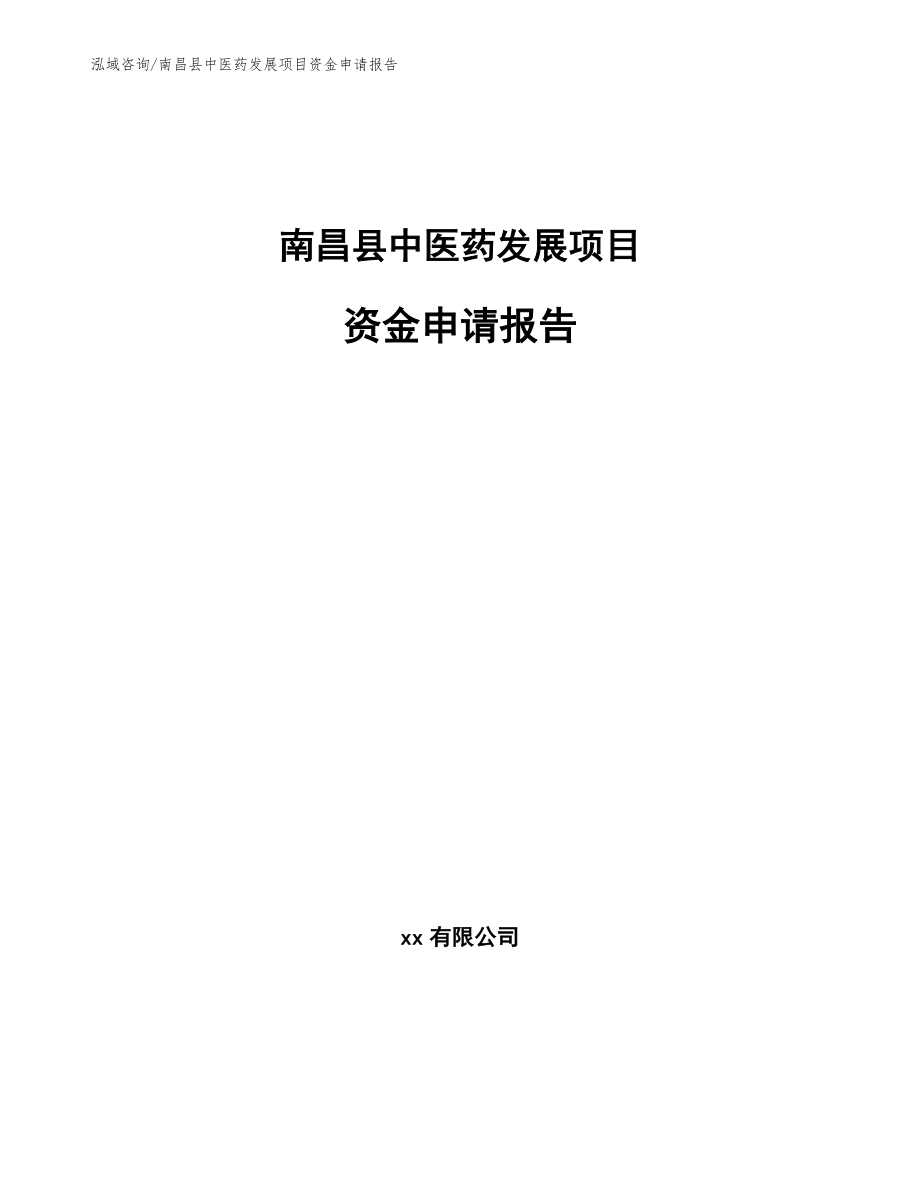 泓域咨询/南昌县中医药发展项目资金申请报告

南昌县中医药发展项目

资金申请报告

xx 有限公司